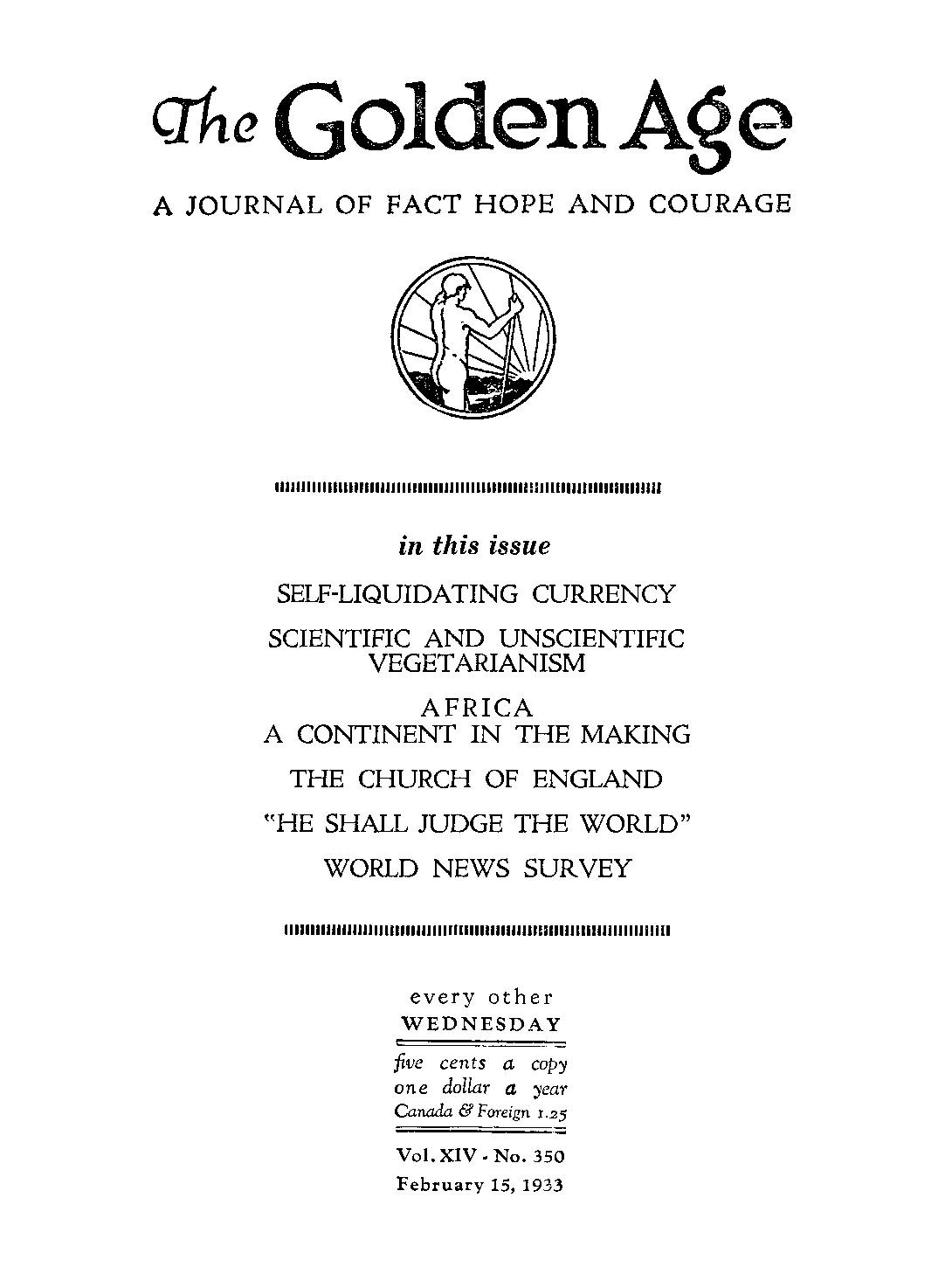 The Golden Age

A JOURNAL OF FACT HOPE AND COURAGE

in this issue

SELF-LIQUIDATING CURRENCY

SCIENTIFIC AND UNSCIENTIFIC VEGETARIANISM

AFRICA
A CONTINENT IN THE MAKING

THE CHURCH OF ENGLAND

"HE SHALL JUDGE THE WORLD"

WORLD NEWS SURVEY

every other
WEDNESDAY

five cents a copy
one dollar a year
Canada & Foreign 1.25

Vol. XIV - No. 350
February 15, 1933